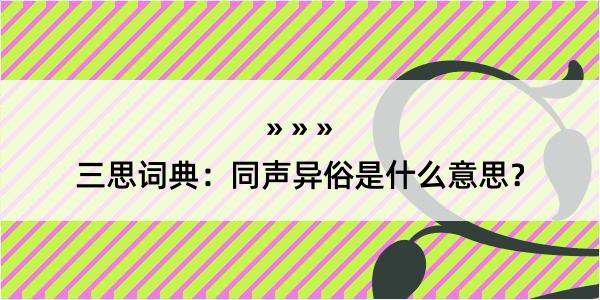 » » »
三思词典：同声异俗是什么意思？